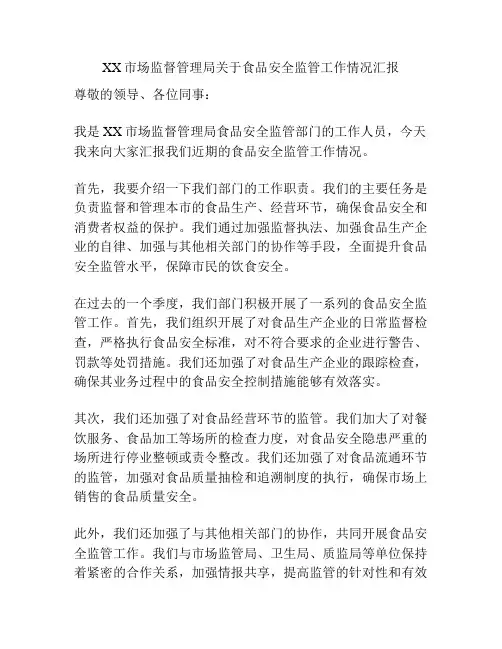 XX 市场监督管理局关于食品安全监管工作情况汇报

尊敬的领导、各位同事：

我是 XX 市场监督管理局食品安全监管部门的工作人员，今天我来向大家汇报我们近期的食品安全监管工作情况。

首先，我要介绍一下我们部门的工作职责。我们的主要任务是负责监督和管理本市的食品生产、经营环节，确保食品安全和消费者权益的保护。我们通过加强监督执法、加强食品生产企业的自律、加强与其他相关部门的协作等手段，全面提升食品安全监管水平，保障市民的饮食安全。

在过去的一个季度，我们部门积极开展了一系列的食品安全监管工作。首先，我们组织开展了对食品生产企业的日常监督检查，严格执行食品安全标准，对不符合要求的企业进行警告、罚款等处罚措施。我们还加强了对食品生产企业的跟踪检查，确保其业务过程中的食品安全控制措施能够有效落实。

其次，我们还加强了对食品经营环节的监管。我们加大了对餐饮服务、食品加工等场所的检查力度，对食品安全隐患严重的场所进行停业整顿或责令整改。我们还加强了对食品流通环节的监管，加强对食品质量抽检和追溯制度的执行，确保市场上销售的食品质量安全。

此外，我们还加强了与其他相关部门的协作，共同开展食品安全监管工作。我们与市场监管局、卫生局、质监局等单位保持着紧密的合作关系，加强情报共享，提高监管的针对性和有效